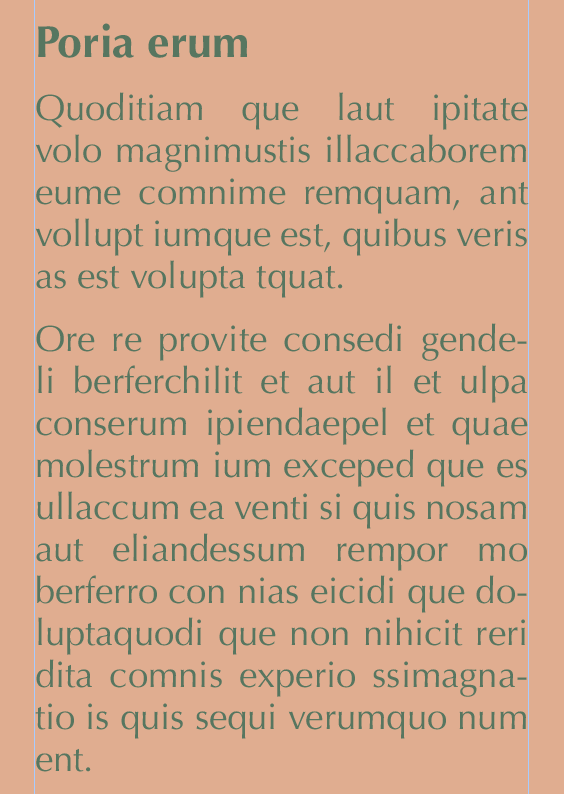 Poria erum

Quoditiam que laut ipitate volo magnimustis illaccaborem eume comnime remquam, ant vollupt iumque est, quibus veris as est volupta tquat.

Ore re provite consedi gendeli berferchilit et aut il et ulpa conserum ipiendaepel et quae molestrum ium exceped que es ullaccum ea venti si quis nosam aut eliandessum rempor mo berferro con nias eicidi que doluptaquodi que non nihicit reri dita comnis experio ssimagnatio is quis sequi verumquo num ent.